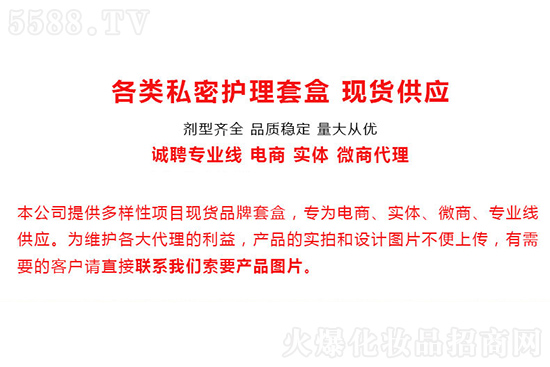 5588.TV

各类私密护理套盒 现货供应

剂型齐全 品质稳定 量大从优

诚聘专业线 电商 实体 微商代理

本公司提供多样性项目现货品牌套盒，专为电商、实体、微商、专业线供应。为维护各大代理的利益，产品的实拍和设计图片不便上传，有需要的客户请直接联系我们索要产品图片。

火爆化妆品招商网